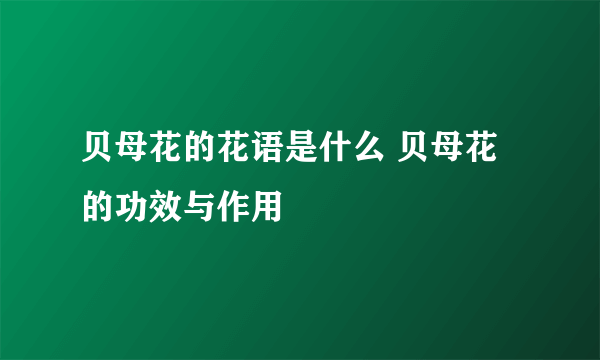 贝母花的花语是什么 贝母花的功效与作用